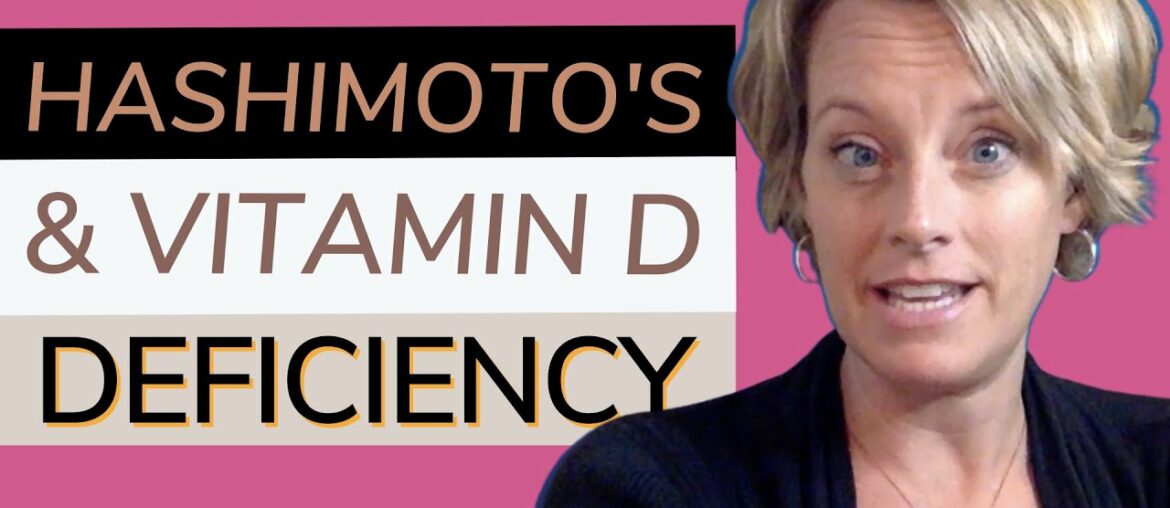 HASHIMOTO'S
& VITAMIN D
DEFICIENCY